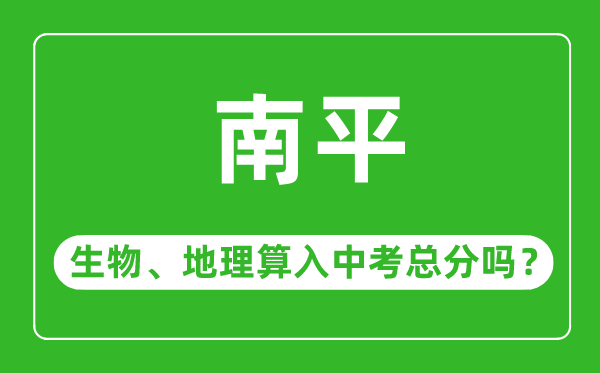 南平

生物、地理算入中考总分吗？